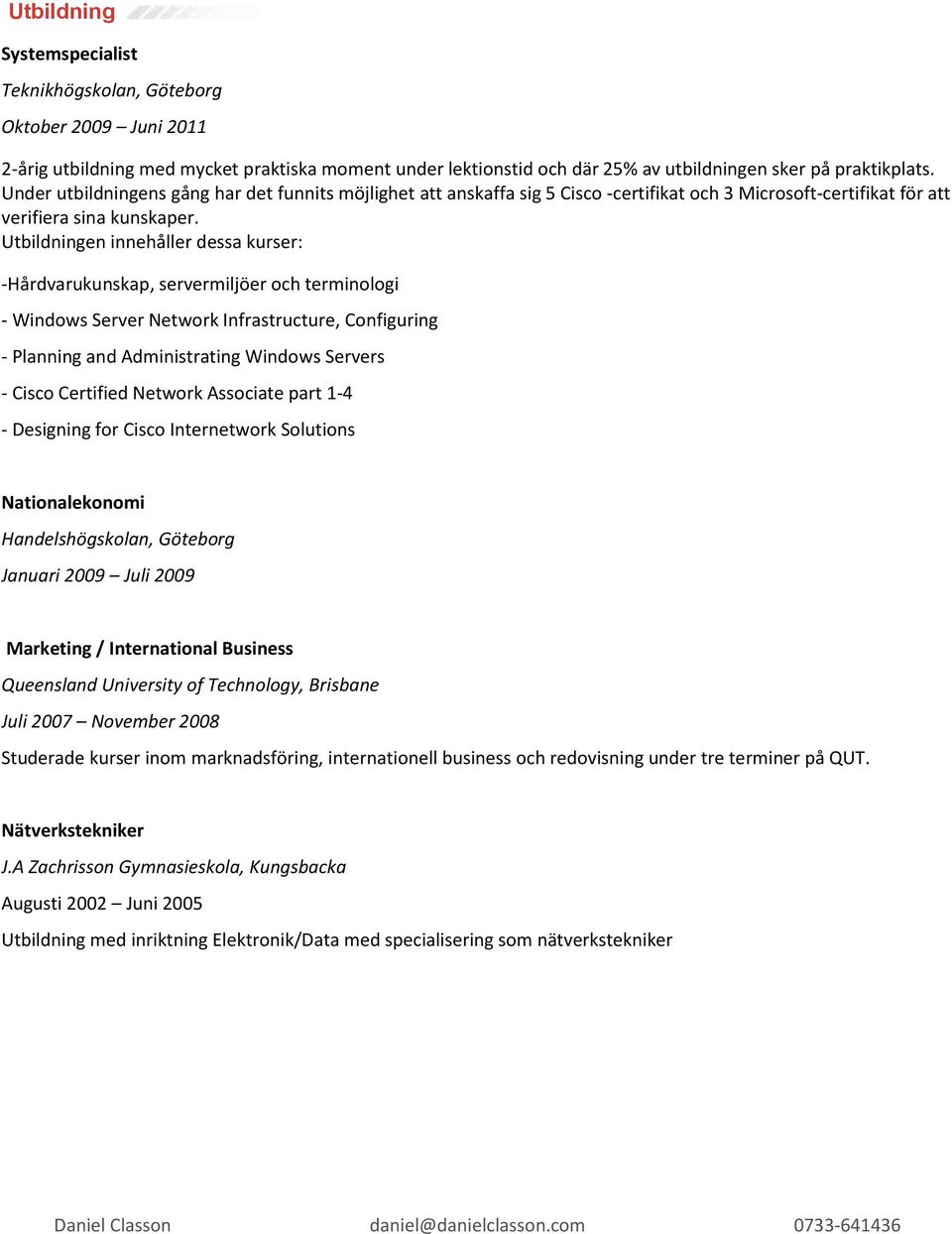 Utbildning

Systemspecialist

Teknikhögskolan, Göteborg

Oktober 2009 – Juni 2011

2-årig utbildning med mycket praktiska moment under lektionstid och där 25% av utbildningen sker på praktikplats. Under utbildningens gång har det funnits möjlighet att anskaffa sig 5 Cisco -certifikat och 3 Microsoft-certifikat för att verifiera sina kunskaper.
Utbildningen innehåller dessa kurser:

-Hårdvarukunskap, servermiljöer och terminologi

- Windows Server Network Infrastructure, Configuring

- Planning and Administrating Windows Servers

- Cisco Certified Network Associate part 1-4

- Designing for Cisco Internetwork Solutions

Nationalekonomi

Handelshögskolan, Göteborg

Januari 2009 – Juli 2009

Marketing / International Business

Queensland University of Technology, Brisbane

Juli 2007 – November 2008

Studerade kurser inom marknadsföring, internationell business och redovisning under tre terminer på QUT.

Nätverkstekniker

J.A Zachrisson Gymnasieskola, Kungsbacka

Augusti 2002 – Juni 2005

Utbildning med inriktning Elektronik/Data med specialisering som nätverkstekniker

Daniel Classon daniel@danielclasson.com 0733-641436